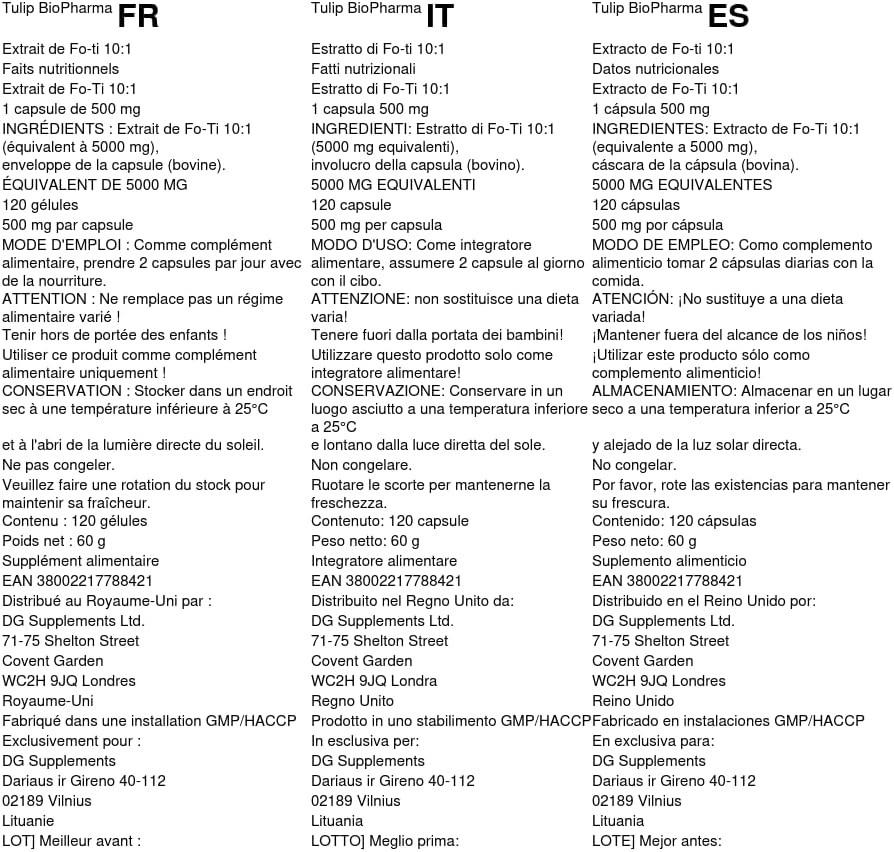 Tulip BioPharma FR

Extrait de Fo-ti 10:1
Faits nutritionnels
Extrait de Fo-Ti 10:1
1 capsule de 500 mg
INGRÉDIENTS : Extrait de Fo-Ti 10:1 (équivalent à 5000 mg), enveloppe de la capsule (bovine).
ÉQUIVALENT DE 5000 MG
120 gélules
500 mg par capsule
MODE D'EMPLOI : Comme complément alimentaire, prendre 2 capsules par jour avec de la nourriture.
ATTENTION : Ne remplace pas un régime alimentaire varié !
Tenir hors de portée des enfants !
Utiliser ce produit comme complément alimentaire uniquement !
CONSERVATION : Stocker dans un endroit sec à une température inférieure à 25°C

et à l'abri de la lumière directe du soleil.
Ne pas congeler.
Veuillez faire une rotation du stock pour maintenir sa fraîcheur.
Contenu : 120 gélules
Poids net : 60 g
Supplément alimentaire
EAN 38002217788421
Distribué au Royaume-Uni par :
DG Supplements Ltd.
71-75 Shelton Street
Covent Garden
WC2H 9JQ Londres
Royaume-Uni
Fabriqué dans une installation GMP/HACCP
Exclusivement pour :
DG Supplements
Dariaus ir Gireno 40-112
02189 Vilnius
Lituanie
LOT] Meilleur avant :

Tulip BioPharma IT

Estratto di Fo-ti 10:1
Fatti nutrizionali
Estratto di Fo-Ti 10:1
1 capsula 500 mg
INGREDIENTI: Estratto di Fo-Ti 10:1 (5000 mg equivalenti), involucro della capsula (bovino).
5000 MG EQUIVALENTI
120 capsule
500 mg per capsula
MODO D'USO: Come integratore alimentare, assumere 2 capsule al giorno con il cibo.
ATTENZIONE: non sostituisce una dieta varia!
Tenere fuori dalla portata dei bambini!
Utilizzare questo prodotto solo come integratore alimentare!
CONSERVAZIONE: Conservare in un luogo asciutto a una temperatura inferiore a 25°C
e lontano dalla luce diretta del sole.
Non congelare.
Ruotare le scorte per mantenerne la freschezza.
Contenuto: 120 capsule
Peso netto: 60 g
Integratore alimentare
EAN 38002217788421
Distribuito nel Regno Unito da:
DG Supplements Ltd.
71-75 Shelton Street
Covent Garden
WC2H 9JQ Londra
Regno Unito
Prodotto in uno stabilimento GMP/HACCP
In esclusiva per:
DG Supplements
Dariaus ir Gireno 40-112
02189 Vilnius
Lituania
LOTTO] Meglio prima:

Tulip BioPharma ES

Extracto de Fo-ti 10:1
Datos nutricionales
Extracto de Fo-Ti 10:1
1 cápsula 500 mg
INGREDIENTES: Extracto de Fo-Ti 10:1 (equivalente a 5000 mg), cáscara de la cápsula (bovina).
5000 MG EQUIVALENTES
120 cápsulas
500 mg por cápsula
MODO DE EMPLEO: Como complemento alimenticio tomar 2 cápsulas diarias con la comida.
ATENCIÓN: ¡No sustituye a una dieta variada!
¡Mantener fuera del alcance de los niños!
¡Utilizar este producto sólo como complemento alimenticio!
ALMACENAMIENTO: Almacenar en un lugar seco a una temperatura inferior a 25°C

y alejado de la luz solar directa.
No congelar.
Por favor, rote las existencias para mantener su frescura.
Contenido: 120 cápsulas
Peso neto: 60 g
Suplemento alimenticio
EAN 38002217788421
Distribuido en el Reino Unido por:
DG Supplements Ltd.
71-75 Shelton Street
Covent Garden
WC2H 9JQ Londres
Reino Unido
Fabricado en instalaciones GMP/HACCP
En exclusiva para:
DG Supplements
Dariaus ir Gireno 40-112
02189 Vilnius
Lituania
LOTE] Mejor antes: